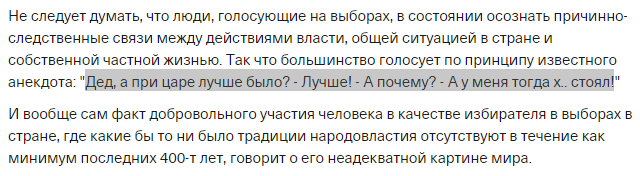 Не следует думать, что люди, голосующие на выборах, в состоянии осознать причинно-следственные связи между действиями власти, общей ситуацией в стране и собственной частной жизнью. Так что большинство голосует по принципу известного анекдота: "Дед, а при царе лучше было? - Лучше! - А почему? - А у меня тогда х.. стоял!"

И вообще сам факт добровольного участия человека в качестве избирателя в выборах в стране, где какие бы то ни было традиции народовластия отсутствуют в течение как минимум последних 400-т лет, говорит о его неадекватной картине мира.